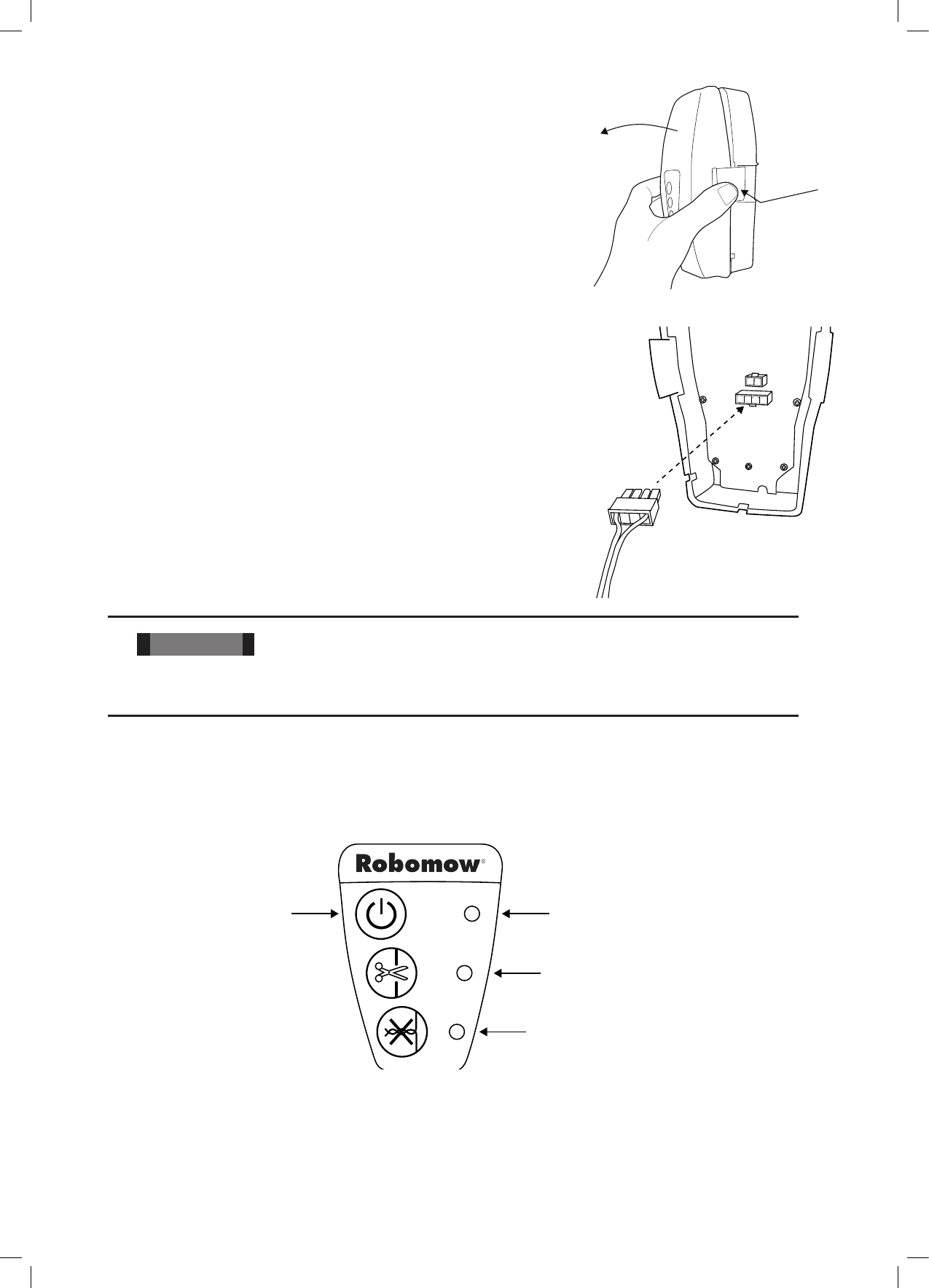 Robomow®